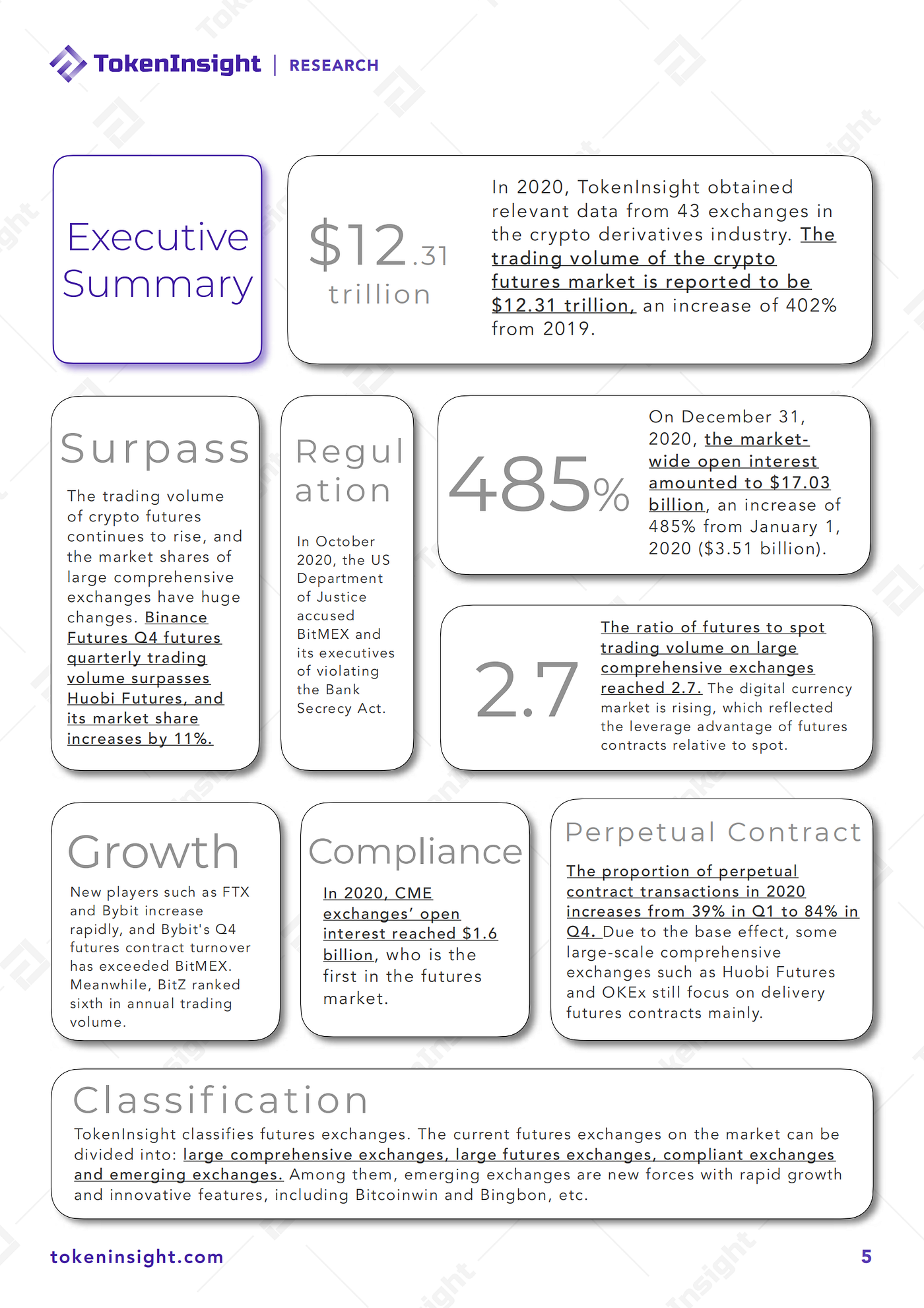 TokenInsight | RESEARCH

Executive Summary

$12.31 trillion

In 2020, TokenInsight obtained relevant data from 43 exchanges in the crypto derivatives industry. The trading volume of the crypto futures market is reported to be $12.31 trillion, an increase of 402% from 2019.

Surpass

The trading volume of crypto futures continues to rise, and the market shares of large comprehensive exchanges have huge changes. Binance Futures Q4 futures quarterly trading volume surpasses Huobi Futures, and its market share increases by 11%.

Regulation

In October 2020, the US Department of Justice accused BitMEX and its executives of violating the Bank Secrecy Act.

485%

On December 31, 2020, the market-wide open interest amounted to $17.03 billion, an increase of 485% from January 1, 2020 ($3.51 billion).

2.7

The ratio of futures to spot trading volume on large comprehensive exchanges reached 2.7. The digital currency market is rising, which reflected the leverage advantage of futures contracts relative to spot.

Growth

New players such as FTX and Bybit increase rapidly, and Bybit's Q4 futures contract turnover has exceeded BitMEX. Meanwhile, BitZ ranked sixth in annual trading volume.

Compliance

In 2020, CME exchanges' open interest reached $1.6 billion, who is the first in the futures market.

Perpetual Contract

The proportion of perpetual contract transactions in 2020 increases from 39% in Q1 to 84% in Q4. Due to the base effect, some large-scale comprehensive exchanges such as Huobi Futures and OKEx still focus on delivery futures contracts mainly.

Classification

TokenInsight classifies futures exchanges. The current futures exchanges on the market can be divided into: large comprehensive exchanges, large futures exchanges, compliant exchanges and emerging exchanges. Among them, emerging exchanges are new forces with rapid growth and innovative features, including Bitcoinwin and Bingbon, etc.

tokeninsight.com

5

TokenInsight